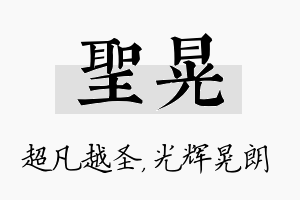 聖晃

超凡越圣，光辉晃朗